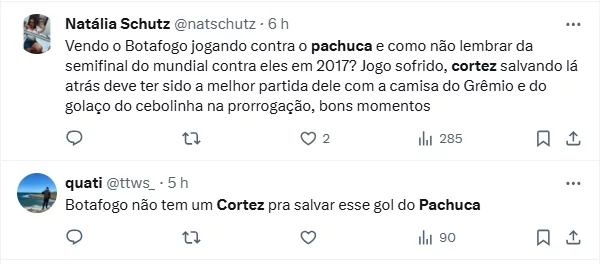 Natália Schutz @natschutz · 6 h

Vendo o Botafogo jogando contra o pachuca e como não lembrar da semifinal do mundial contra eles em 2017? Jogo sofrido, cortez salvando lá atrás deve ter sido a melhor partida dele com a camisa do Grêmio e do golaço do cebolinha na prorrogação, bons momentos

2 285

quati @ttws_ · 5 h

Botafogo não tem um Cortez pra salvar esse gol do Pachuca

90